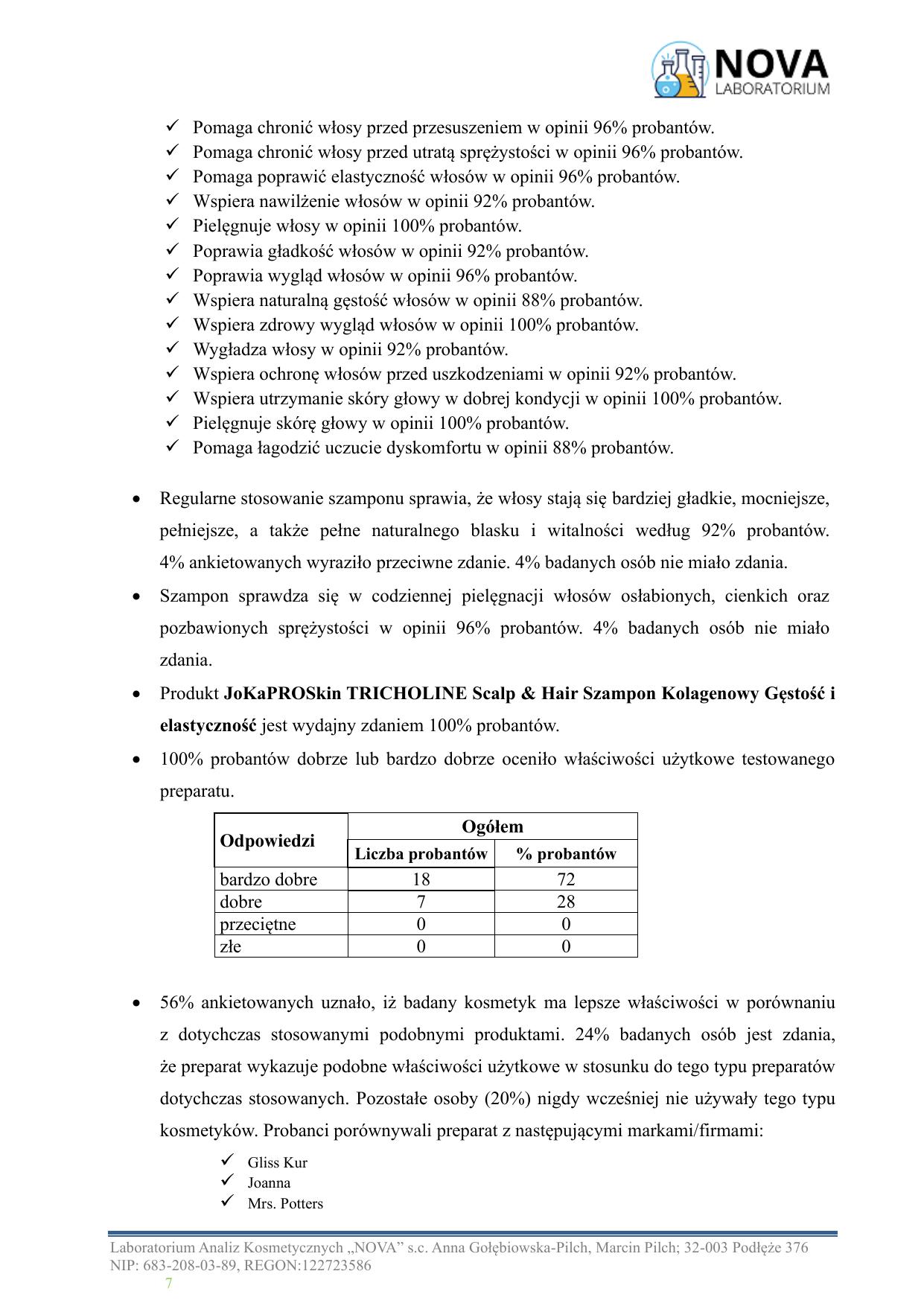 NOVA
LABORATORIUM

✓ Pomaga chronić włosy przed przesuszeniem w opinii 96% probantów.
✓ Pomaga chronić włosy przed utratą sprężystości w opinii 96% probantów.
✓ Pomaga poprawić elastyczność włosów w opinii 96% probantów.
✓ Wspiera nawilżenie włosów w opinii 92% probantów.
✓ Pielęgnuje włosy w opinii 100% probantów.
✓ Poprawia gładkość włosów w opinii 92% probantów.
✓ Poprawia wygląd włosów w opinii 96% probantów.
✓ Wspiera naturalną gęstość włosów w opinii 88% probantów.
✓ Wspiera zdrowy wygląd włosów w opinii 100% probantów.
✓ Wygładza włosy w opinii 92% probantów.
✓ Wspiera ochronę włosów przed uszkodzeniami w opinii 92% probantów.
✓ Wspiera utrzymanie skóry głowy w dobrej kondycji w opinii 100% probantów.
✓ Pielęgnuje skórę głowy w opinii 100% probantów.
✓ Pomaga łagodzić uczucie dyskomfortu w opinii 88% probantów.

• Regularne stosowanie szamponu sprawia, że włosy stają się bardziej gładkie, mocniejsze, pełniejsze, a także pełne naturalnego blasku i witalności według 92% probantów. 4% ankietowanych wyraziło przeciwne zdanie. 4% badanych osób nie miało zdania.
• Szampon sprawdza się w codziennej pielęgnacji włosów osłabionych, cienkich oraz pozbawionych sprężystości w opinii 96% probantów. 4% badanych osób nie miało zdania.
• Produkt JoKaPROSkin TRICHOLINE Scalp & Hair Szampon Kolagenowy Gęstość i elastyczność jest wydajny zdaniem 100% probantów.
• 100% probantów dobrze lub bardzo dobrze oceniło właściwości użytkowe testowanego preparatu.

| Odpowiedzi | Ogółem | |
|---|---|---|
| | Liczba probantów | % probantów |
| bardzo dobre | 18 | 72 |
| dobre | 7 | 28 |
| przeciętne | 0 | 0 |
| złe | 0 | 0 |

• 56% ankietowanych uznało, iż badany kosmetyk ma lepsze właściwości w porównaniu z dotychczas stosowanymi podobnymi produktami. 24% badanych osób jest zdania, że preparat wykazuje podobne właściwości użytkowe w stosunku do tego typu preparatów dotychczas stosowanych. Pozostałe osoby (20%) nigdy wcześniej nie używały tego typu kosmetyków. Probanci porównywali preparat z następującymi markami/firmami:

✓ Gliss Kur
✓ Joanna
✓ Mrs. Potters

Laboratorium Analiz Kosmetycznych „NOVA” s.c. Anna Gołębiowska-Pilch, Marcin Pilch; 32-003 Podłęże 376
NIP: 683-208-03-89, REGON:122723586
7